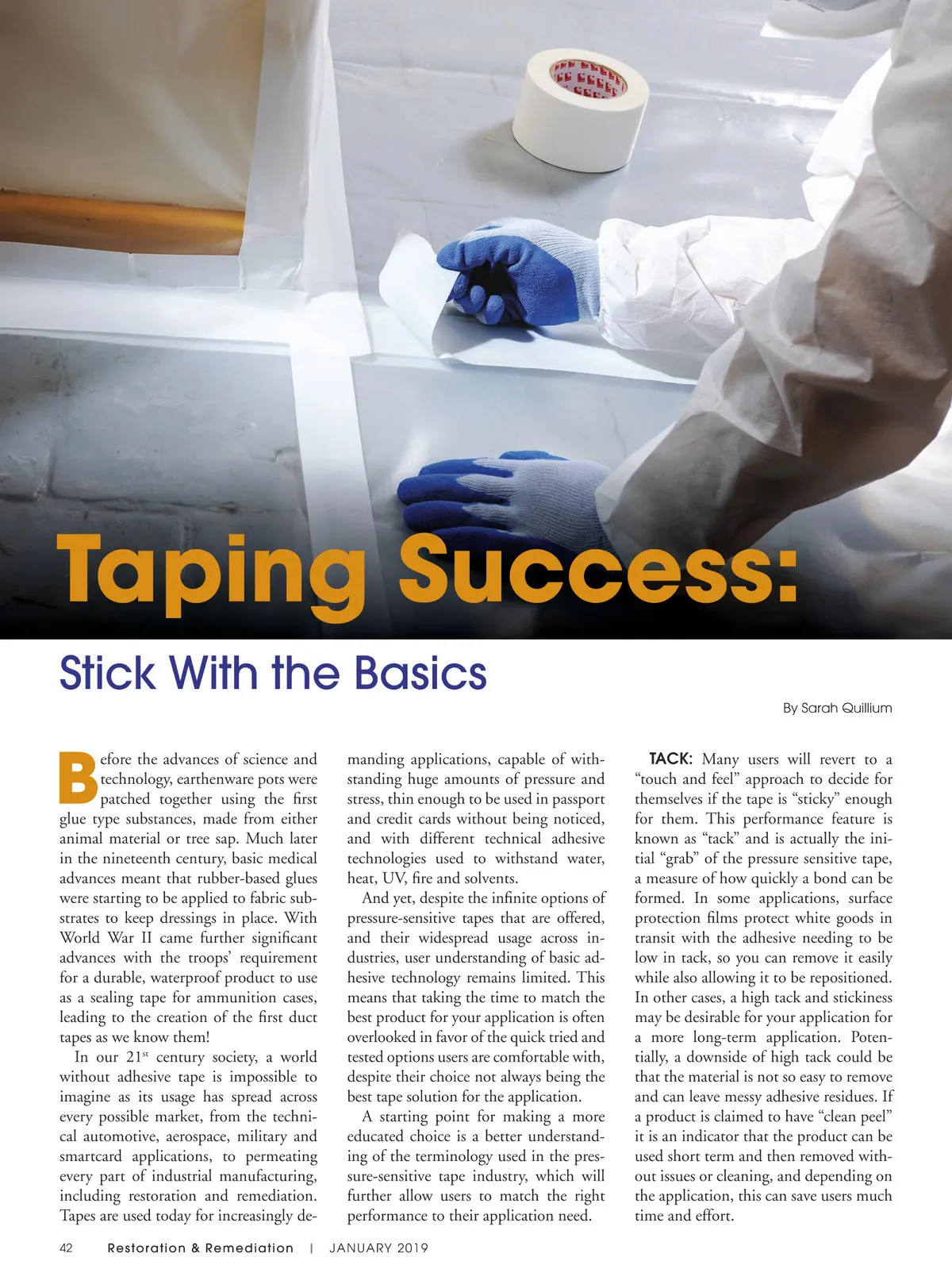 Taping Success:

Stick With the Basics

By Sarah Quillium

Before the advances of science and technology, earthenware pots were patched together using the first glue type substances, made from either animal material or tree sap. Much later in the nineteenth century, basic medical advances meant that rubber-based glues were starting to be applied to fabric substrates to keep dressings in place. With World War II came further significant advances with the troops' requirement for a durable, waterproof product to use as a sealing tape for ammunition cases, leading to the creation of the first duct tapes as we know them!

In our 21$^{st}$ century society, a world without adhesive tape is impossible to imagine as its usage has spread across every possible market, from the technical automotive, aerospace, military and smartcard applications, to permeating every part of industrial manufacturing, including restoration and remediation. Tapes are used today for increasingly demanding applications, capable of withstanding huge amounts of pressure and stress, thin enough to be used in passport and credit cards without being noticed, and with different technical adhesive technologies used to withstand water, heat, UV, fire and solvents.

And yet, despite the infinite options of pressure-sensitive tapes that are offered, and their widespread usage across industries, user understanding of basic adhesive technology remains limited. This means that taking the time to match the best product for your application is often overlooked in favor of the quick tried and tested options users are comfortable with, despite their choice not always being the best tape solution for the application.

A starting point for making a more educated choice is a better understanding of the terminology used in the pressure-sensitive tape industry, which will further allow users to match the right performance to their application need.

TACK: Many users will revert to a "touch and feel" approach to decide for themselves if the tape is "sticky" enough for them. This performance feature is known as "tack" and is actually the initial "grab" of the pressure sensitive tape, a measure of how quickly a bond can be formed. In some applications, surface protection films protect white goods in transit with the adhesive needing to be low in tack, so you can remove it easily while also allowing it to be repositioned. In other cases, a high tack and stickiness may be desirable for your application for a more long-term application. Potentially, a downside of high tack could be that the material is not so easy to remove and can leave messy adhesive residues. If a product is claimed to have "clean peel" it is an indicator that the product can be used short term and then removed without issues or cleaning, and depending on the application, this can save users much time and effort.

42 Restoration & Remediation | JANUARY 2019